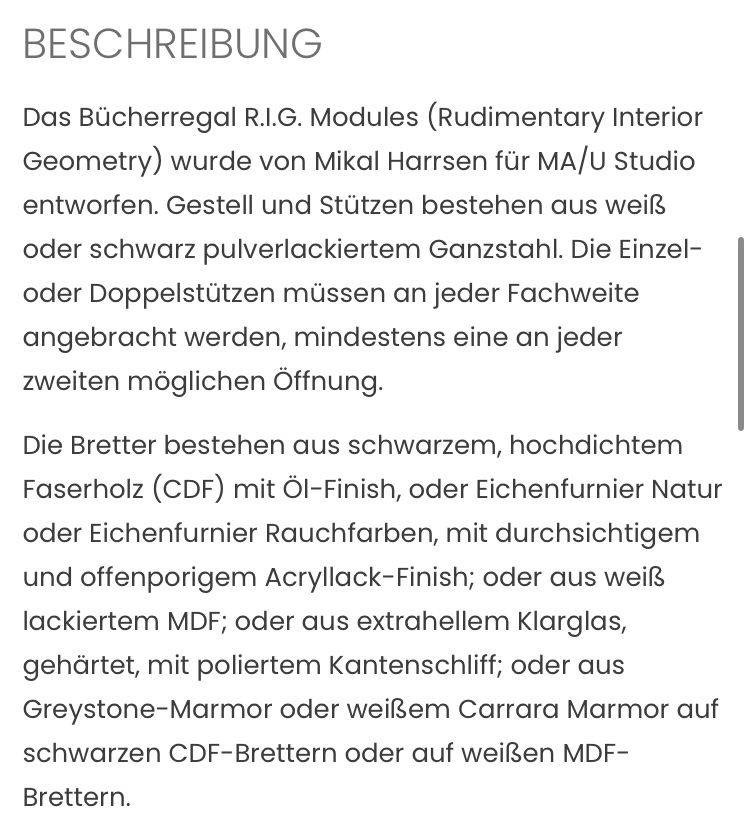 BESCHREIBUNG

Das Bücherregal R.I.G. Modules (Rudimentary Interior Geometry) wurde von Mikal Harrsen für MA/U Studio entworfen. Gestell und Stützen bestehen aus weiß oder schwarz pulverlackiertem Ganzstahl. Die Einzel- oder Doppelstützen müssen an jeder Fachweite angebracht werden, mindestens eine an jeder zweiten möglichen Öffnung.

Die Bretter bestehen aus schwarzem, hochdichtem Faserholz (CDF) mit Öl-Finish, oder Eichenfurnier Natur oder Eichenfurnier Rauchfarben, mit durchsichtigem und offenporigem Acryllack-Finish; oder aus weiß lackiertem MDF; oder aus extrahellem Klarglas, gehärtet, mit poliertem Kantenschliff; oder aus Greystone-Marmor oder weißem Carrara Marmor auf schwarzen CDF-Brettern oder auf weißen MDF-Brettern.